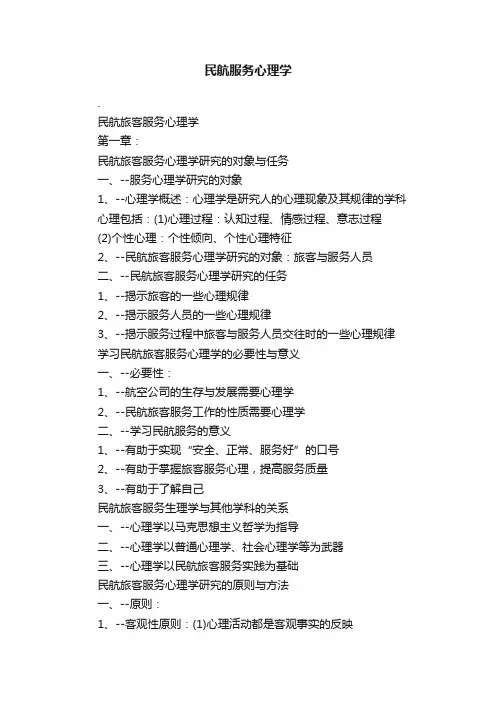 民航服务心理学

.

民航旅客服务心理学

第一章：

民航旅客服务心理学研究的对象与任务

一、--服务心理学研究的对象

1、--心理学概述：心理学是研究人的心理现象及其规律的学科

心理包括：(1)心理过程：认知过程、情感过程、意志过程

(2)个性心理：个性倾向、个性心理特征

2、--民航旅客服务心理学研究的对象：旅客与服务人员

二、--民航旅客服务心理学研究的任务

1、--揭示旅客的一些心理规律

2、--揭示服务人员的一些心理规律

3、--揭示服务过程中旅客与服务人员交往时的一些心理规律

学习民航旅客服务心理学的必要性与意义

一、--必要性：

1、--航空公司的生存与发展需要心理学

2、--民航旅客服务工作的性质需要心理学

二、--学习民航服务的意义

1、--有助于实现“安全、正常、服务好”的口号

2、--有助于掌握旅客服务心理，提高服务质量

3、--有助于了解自己

民航旅客服务生理学与其他学科的关系

一、--心理学以马克思想主义哲学为指导

二、--心理学以普通心理学、社会心理学等为武器

三、--心理学以民航旅客服务实践为基础

民航旅客服务心理学研究的原则与方法

一、--原则：

1、--客观性原则：(1)心理活动都是客观事实的反映